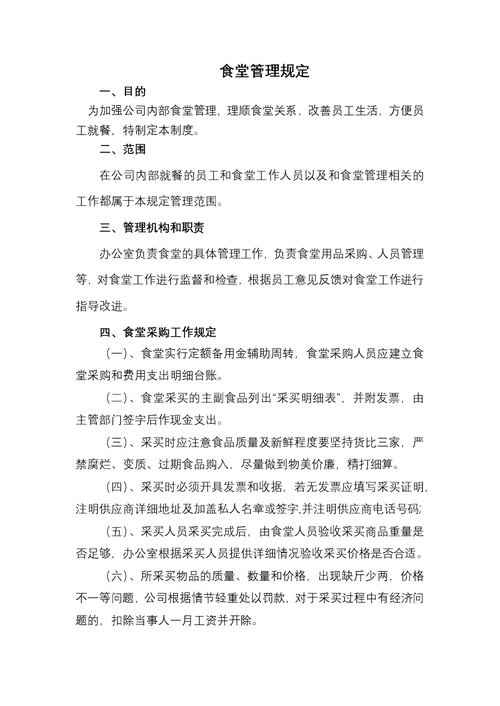 食堂管理规定

一、目的

为加强公司内部食堂管理，理顺食堂关系，改善员工生活，方便员工就餐，特制定本制度。

二、范围

在公司内部就餐的员工和食堂工作人员以及和食堂管理相关的工作都属于本规定管理范围。

三、管理机构和职责

办公室负责食堂的具体管理工作，负责食堂用品采购、人员管理等，对食堂工作进行监督和检查，根据员工意见反馈对食堂工作进行指导改进。

四、食堂采购工作规定

（一）、食堂实行定额备用金辅助周转，食堂采购人员应建立食堂采购和费用支出明细台账。

（二）、食堂采买的主副食品列出“采买明细表”，并附发票，由主管部门签字后作现金支出。

（三）、采买时应注意食品质量及新鲜程度要坚持货比三家，严禁腐烂、变质、过期食品购入，尽量做到物美价廉，精打细算。

（四）、采买时必须开具发票和收据，若无发票应填写采买证明，注明供应商详细地址及加盖私人名章或签字,并注明供应商电话号码;

（五）、采买人员采买完成后，由食堂人员验收采买商品重量是否足够，办公室根据采买人员提供详细情况验收采买价格是否合适。

（六）、所采买物品的质量、数量和价格，出现缺斤少两，价格不一等问题，公司根据情节轻重处以罚款，对于采买过程中有经济问题的，扣除当事人一月工资并开除。